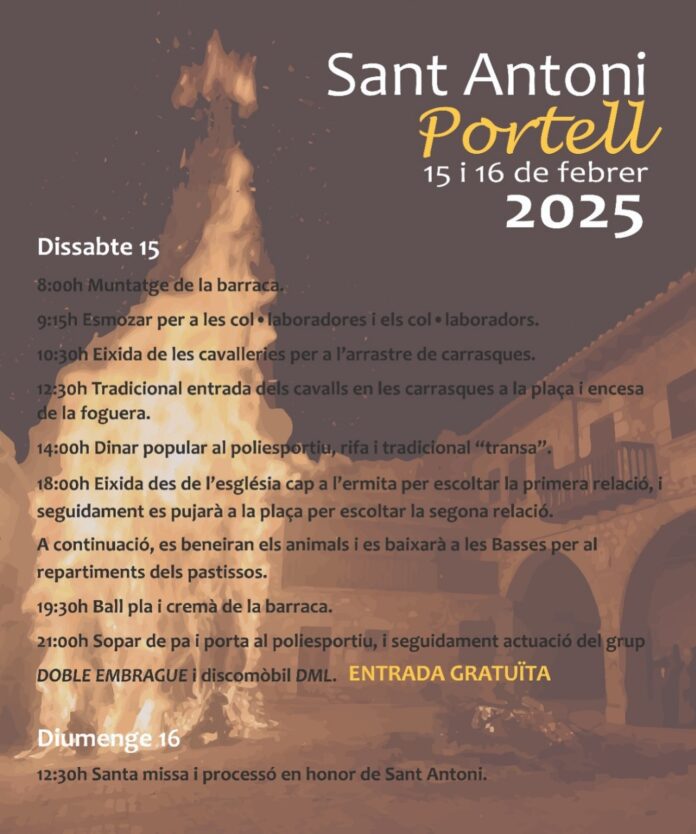 Sant Antoni
Portell
15 i 16 de febrer
2025

Dissabte 15

8:00h Muntatge de la barraca.

9:15h Esmozar per a les col•laboradores i els col•laboradors.

10:30h Eixida de les cavalleries per a l'arrastre de carrasques.

12:30h Tradicional entrada dels cavalls en les carrasques a la plaça i encesa de la foguera.

14:00h Dinar popular al poliesportiu, rifa i tradicional "transa".

18:00h Eixida des de l'església cap a l'ermita per escoltar la primera relació, i seguidament es pujarà a la plaça per escoltar la segona relació.

A continuació, es beneiran els animals i es baixarà a les Basses per al repartiments dels pastissos.

19:30h Ball pla i cremà de la barraca.

21:00h Sopar de pa i porta al poliesportiu, i seguidament actuació del grup DOBLE EMBRAGUE i discomòbil DML. ENTRADA GRATUÏTA

Diumenge 16

12:30h Santa missa i processó en honor de Sant Antoni.